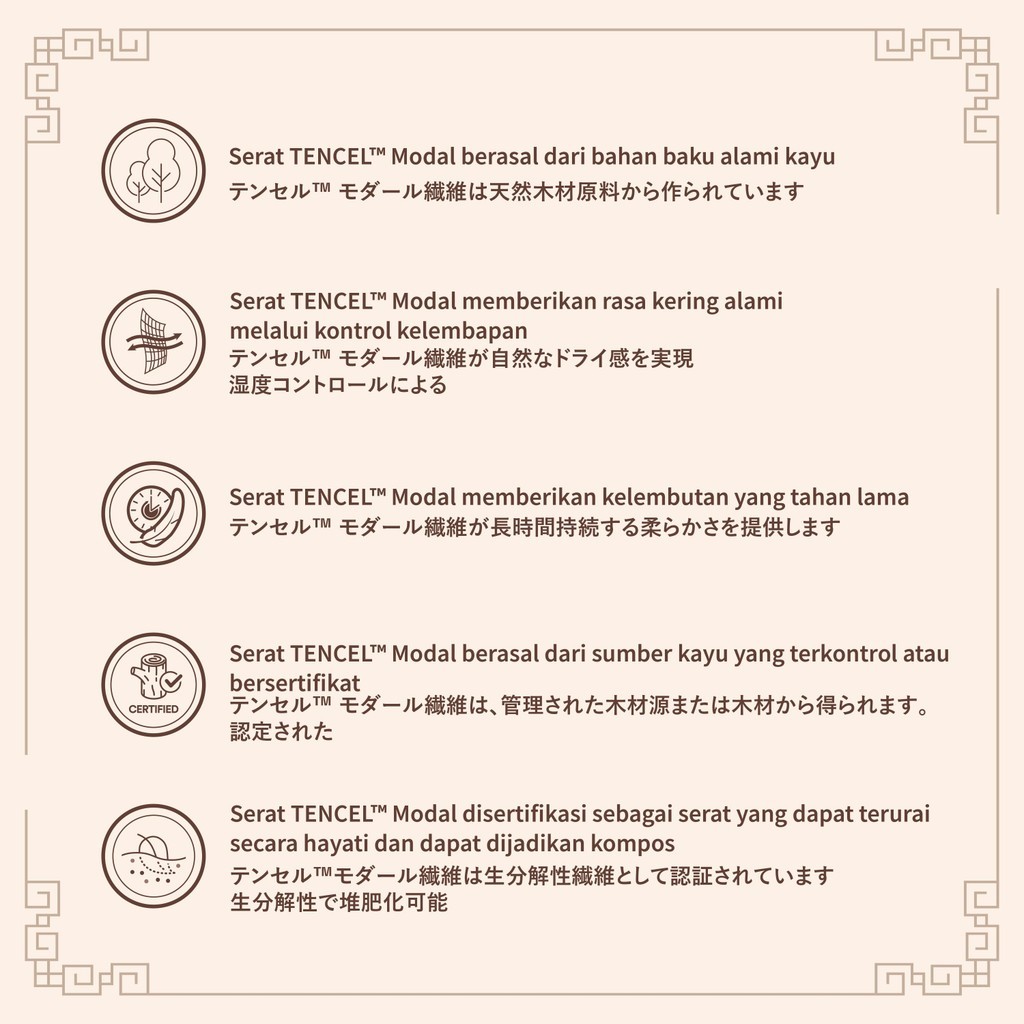 Serat TENCEL™ Modal berasal dari bahan baku alami kayu
テンセル™ モダール繊維は天然木材原料から作られています

Serat TENCEL™ Modal memberikan rasa kering alami melalui kontrol kelembapan
テンセル™ モダール繊維が自然なドライ感を実現
湿度コントロールによる

Serat TENCEL™ Modal memberikan kelembutan yang tahan lama
テンセル™ モダール繊維が長時間持続する柔らかさを提供します

CERTIFIED

Serat TENCEL™ Modal berasal dari sumber kayu yang terkontrol atau bersertifikat
テンセル™ モダール繊維は、管理された木材源または木材から得られます。
認定された

Serat TENCEL™ Modal disertifikasi sebagai serat yang dapat terurai secara hayati dan dapat dijadikan kompos
テンセル™モダール繊維は生分解性繊維として認証されています
生分解性で堆肥化可能